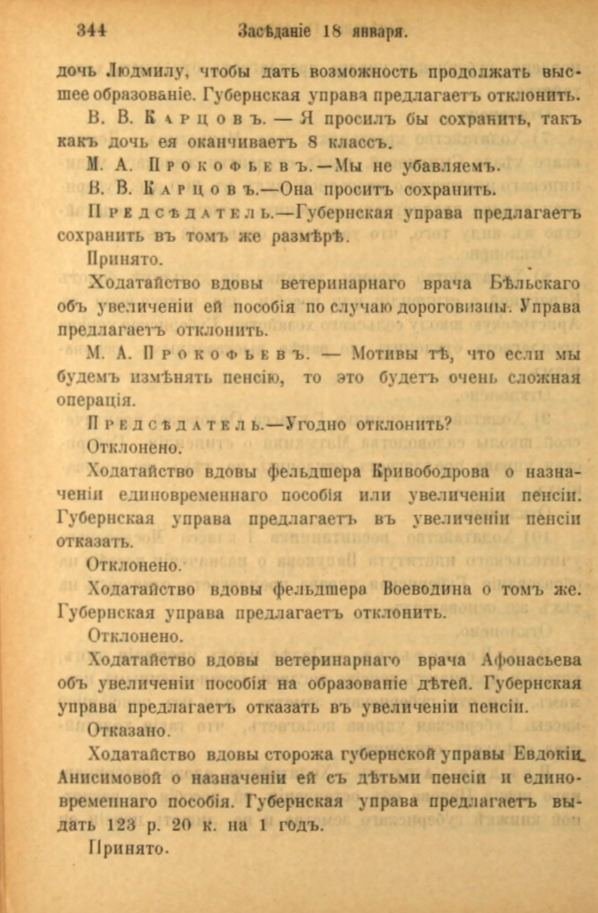 344 Засѣданіе 18 января.

дочь Людмилу, чтобы дать возможность продолжать высшее образованіе. Губернская управа предлагаетъ отклонить.

В. В. Карцовъ. — Я просилъ бы сохранить, такъ какъ дочь ея оканчиваетъ 8 классъ.

М. А. Прокофьевъ.—Мы не убавляемъ.

В. В. Карцовъ.—Она проситъ сохранить.

Предсѣдатель.—Губернская управа предлагаетъ сохранить въ томъ же размѣрѣ.

Принято.

Ходатайство вдовы ветеринарнаго врача Бѣльскаго объ увеличеніи ей пособія по случаю дороговизны. Управа предлагаетъ отклонить.

М. А. Прокофьевъ. — Мотивы тѣ, что если мы будемъ измѣнять пенсію, то это будетъ очень сложная операція.

Предсѣдатель.—Угодно отклонить?

Отклонено.

Ходатайство вдовы фельдшера Кривободрова о назначеніи единовременнаго пособія или увеличеніи пенсіи. Губернская управа предлагаетъ въ увеличеніи пенсіи отказать.

Отклонено.

Ходатайство вдовы фельдшера Воеводина о томъ же. Губернская управа предлагаетъ отклонить.

Отклонено.

Ходатайство вдовы ветеринарнаго врача Афонасьева объ увеличеніи пособія на образованіе дѣтей. Губернская управа предлагаетъ отказать въ увеличеніи пенсіи.

Отказано.

Ходатайство вдовы сторожа губернской управы Евдокіи Анисимовой о назначеніи ей съ дѣтьми пенсіи и единовременнаго пособія. Губернская управа предлагаетъ выдать 123 р. 20 к. на 1 годъ.

Принято.